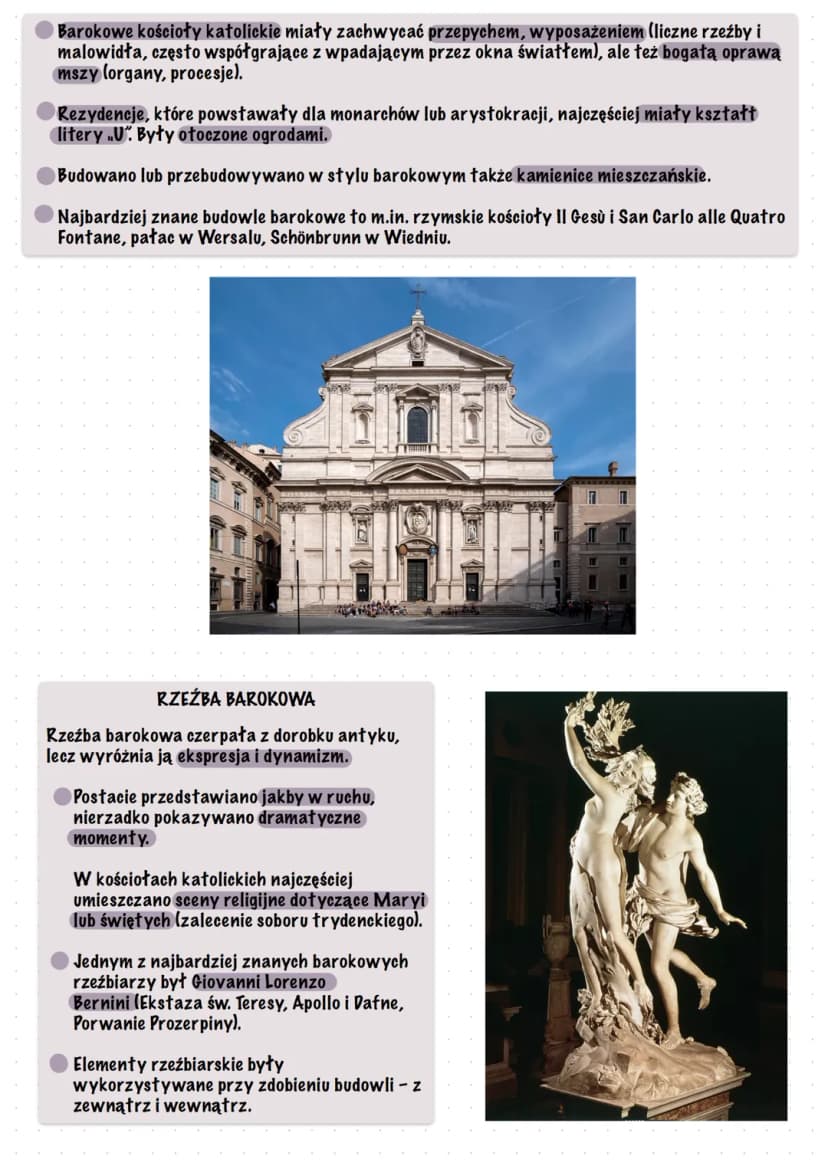 • Barokowe kościoły katolickie miały zachwycać przepychem, wyposażeniem (liczne rzeźby i malowidła, często współgrające z wpadającym przez okna światłem), ale też bogatą oprawą mszy (organy, procesje).

• Rezydencje, które powstawały dla monarchów lub arystokracji, najczęściej miały kształt litery „U". Były otoczone ogrodami.

• Budowano lub przebudowywano w stylu barokowym także kamienice mieszczańskie.

• Najbardziej znane budowle barokowe to m.in. rzymskie kościoły Il Gesù i San Carlo alle Quatro Fontane, pałac w Wersalu, Schönbrunn w Wiedniu.

RZEŹBA BAROKOWA

Rzeźba barokowa czerpała z dorobku antyku, lecz wyróżnia ją ekspresja i dynamizm.

• Postacie przedstawiano jakby w ruchu, nierzadko pokazywano dramatyczne momenty.

W kościołach katolickich najczęściej umieszczano sceny religijne dotyczące Maryi lub świętych (zalecenie soboru trydenckiego).

• Jednym z najbardziej znanych barokowych rzeźbiarzy był Giovanni Lorenzo Bernini (Ekstaza św. Teresy, Apollo i Dafne, Porwanie Prozerpiny).

• Elementy rzeźbiarskie były wykorzystywane przy zdobieniu budowli - z zewnątrz i wewnątrz.